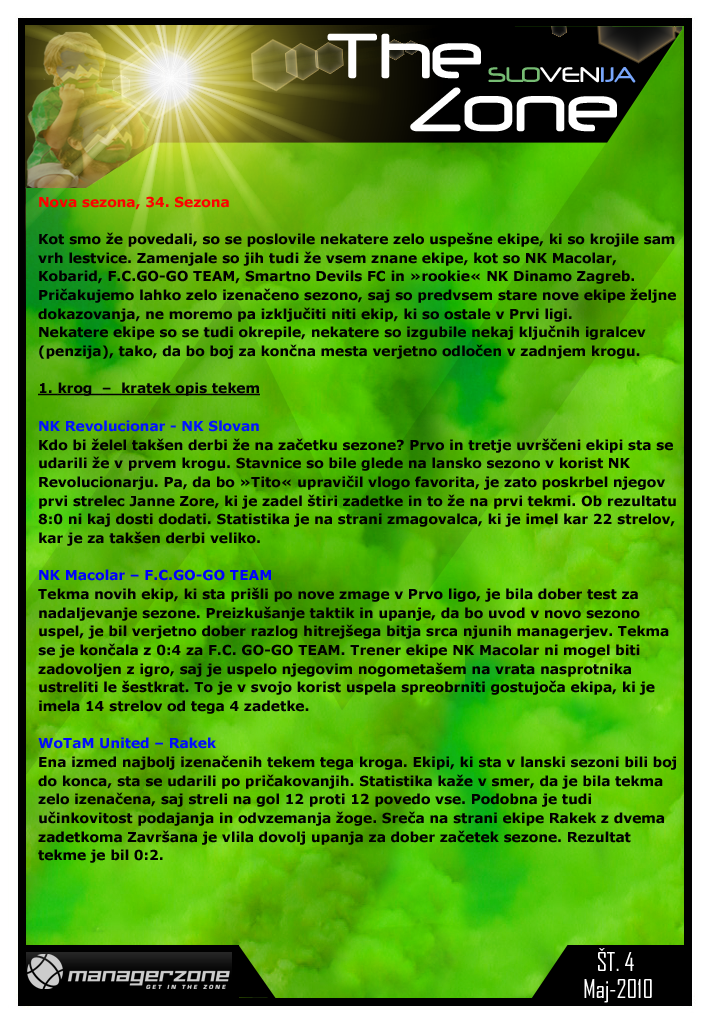 The Zone SLOVENIJA

Nova sezona, 34. Sezona

Kot smo že povedali, so se poslovile nekatere zelo uspešne ekipe, ki so krojile sam vrh lestvice. Zamenjale so jih tudi že vsem znane ekipe, kot so NK Macolar, Kobarid, F.C.GO-GO TEAM, Smartno Devils FC in »rookie« NK Dinamo Zagreb. Pričakujemo lahko zelo izenačeno sezono, saj so predvsem stare nove ekipe željne dokazovanja, ne moremo pa izključiti niti ekip, ki so ostale v Prvi ligi.
Nekatere ekipe so se tudi okrepile, nekatere so izgubile nekaj ključnih igralcev (penzija), tako, da bo boj za končna mesta verjetno odločen v zadnjem krogu.

1. krog – kratek opis tekem

NK Revolucionar - NK Slovan
Kdo bi želel takšen derbi že na začetku sezone? Prvo in tretje uvrščeni ekipi sta se udarili že v prvem krogu. Stavnice so bile glede na lansko sezono v korist NK Revolucionarju. Pa, da bo »Tito« upravičil vlogo favorita, je zato poskrbel njegov prvi strelec Janne Zore, ki je zadel štiri zadetke in to že na prvi tekmi. Ob rezultatu 8:0 ni kaj dosti dodati. Statistika je na strani zmagovalca, ki je imel kar 22 strelov, kar je za takšen derbi veliko.

NK Macolar – F.C.GO-GO TEAM
Tekma novih ekip, ki sta prišli po nove zmage v Prvo ligo, je bila dober test za nadaljevanje sezone. Preizkušanje taktik in upanje, da bo uvod v novo sezono uspel, je bil verjetno dober razlog hitrejšega bitja srca njunih managerjev. Tekma se je končala z 0:4 za F.C. GO-GO TEAM. Trener ekipe NK Macolar ni mogel biti zadovoljen z igro, saj je uspelo njegovim nogometašem na vrata nasprotnika ustreliti le šestkrat. To je v svojo korist uspela spreobrniti gostujoča ekipa, ki je imela 14 strelov od tega 4 zadetke.

WoTaM United – Rakek
Ena izmed najbolj izenačenih tekem tega kroga. Ekipi, ki sta v lanski sezoni bili boj do konca, sta se udarili po pričakovanjih. Statistika kaže v smer, da je bila tekma zelo izenačena, saj streli na gol 12 proti 12 povedo vse. Podobna je tudi učinkovitost podajanja in odvzemanja žoge. Sreča na strani ekipe Rakek z dvema zadetkoma Završana je vlila dovolj upanja za dober začetek sezone. Rezultat tekme je bil 0:2.

managerzone GET IN THE ZONE

ŠT. 4
Maj-2010